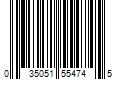 0 35051 55474 5